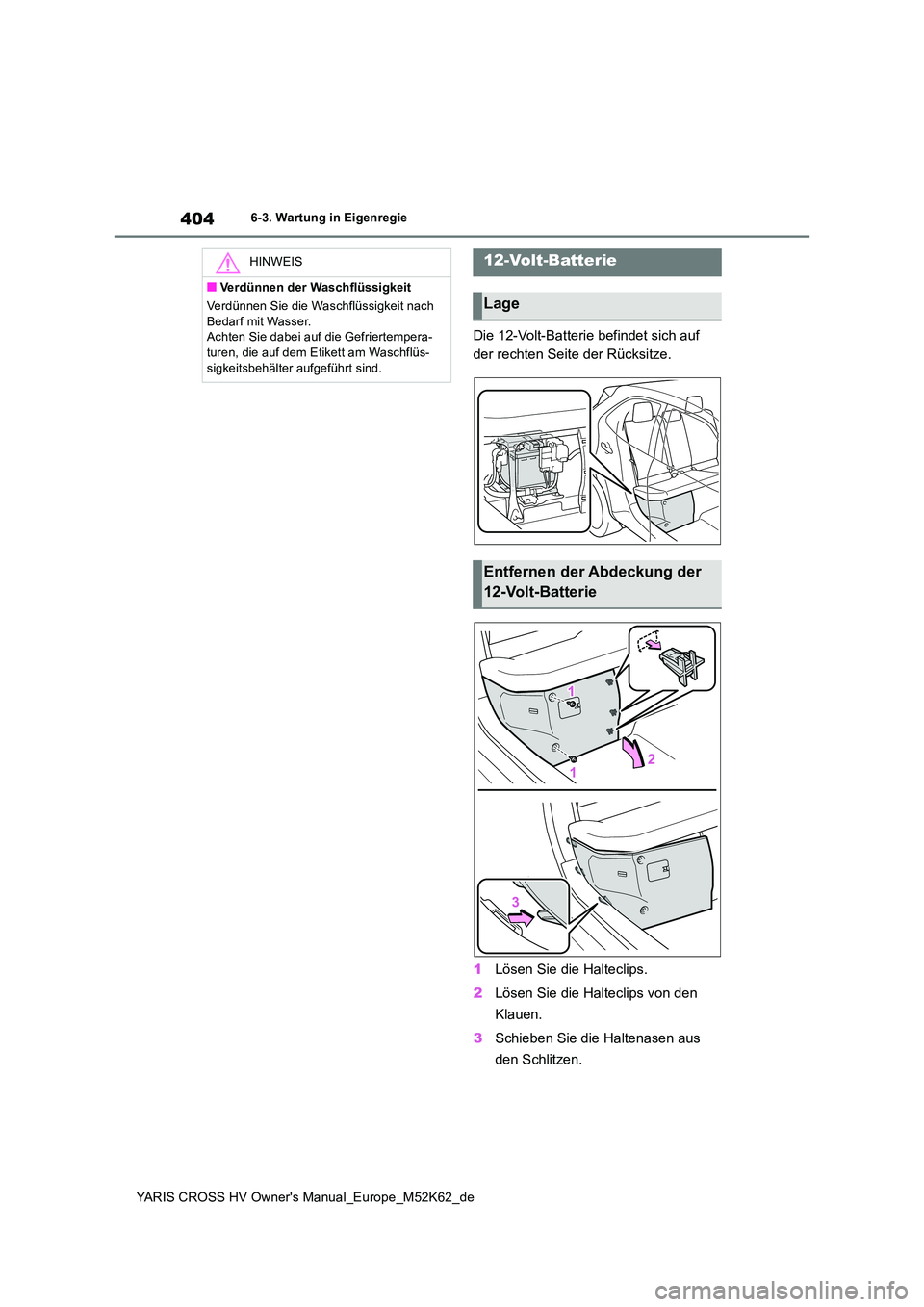 404 6-3. Wartung in Eigenregie

HINWEIS

■ Verdünnen der Waschflüssigkeit

Verdünnen Sie die Waschflüssigkeit nach Bedarf mit Wasser.
Achten Sie dabei auf die Gefriertemperaturen, die auf dem Etikett am Waschflüssigkeitsbehälter aufgeführt sind.

12-Volt-Batterie

Lage

Die 12-Volt-Batterie befindet sich auf der rechten Seite der Rücksitze.

Entfernen der Abdeckung der 12-Volt-Batterie

1
1
2
3

1 Lösen Sie die Halteclips.

2 Lösen Sie die Halteclips von den Klauen.

3 Schieben Sie die Haltenasen aus den Schlitzen.

YARIS CROSS HV Owner's Manual_Europe_M52K62_de

carmanualsonline.info